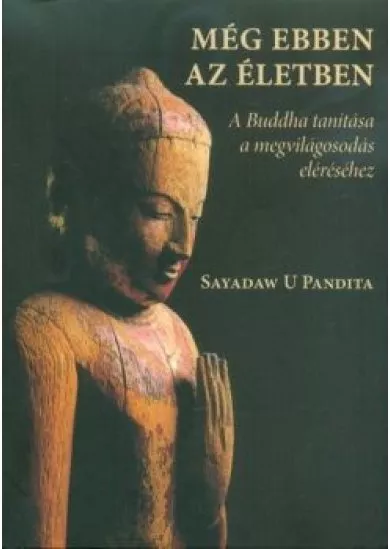 MÉG EBBEN AZ ÉLETBEN

A Buddha tanítása a megvilágosodás eléréséhez

SAYADAW U PANDITA